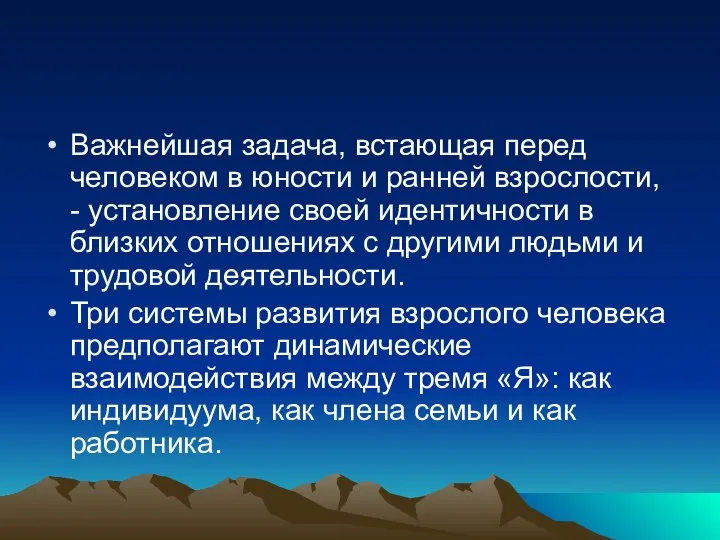 • Важнейшая задача, встающая перед человеком в юности и ранней взрослости, - установление своей идентичности в близких отношениях с другими людьми и трудовой деятельности.

• Три системы развития взрослого человека предполагают динамические взаимодействия между тремя «Я»: как индивидуума, как члена семьи и как работника.